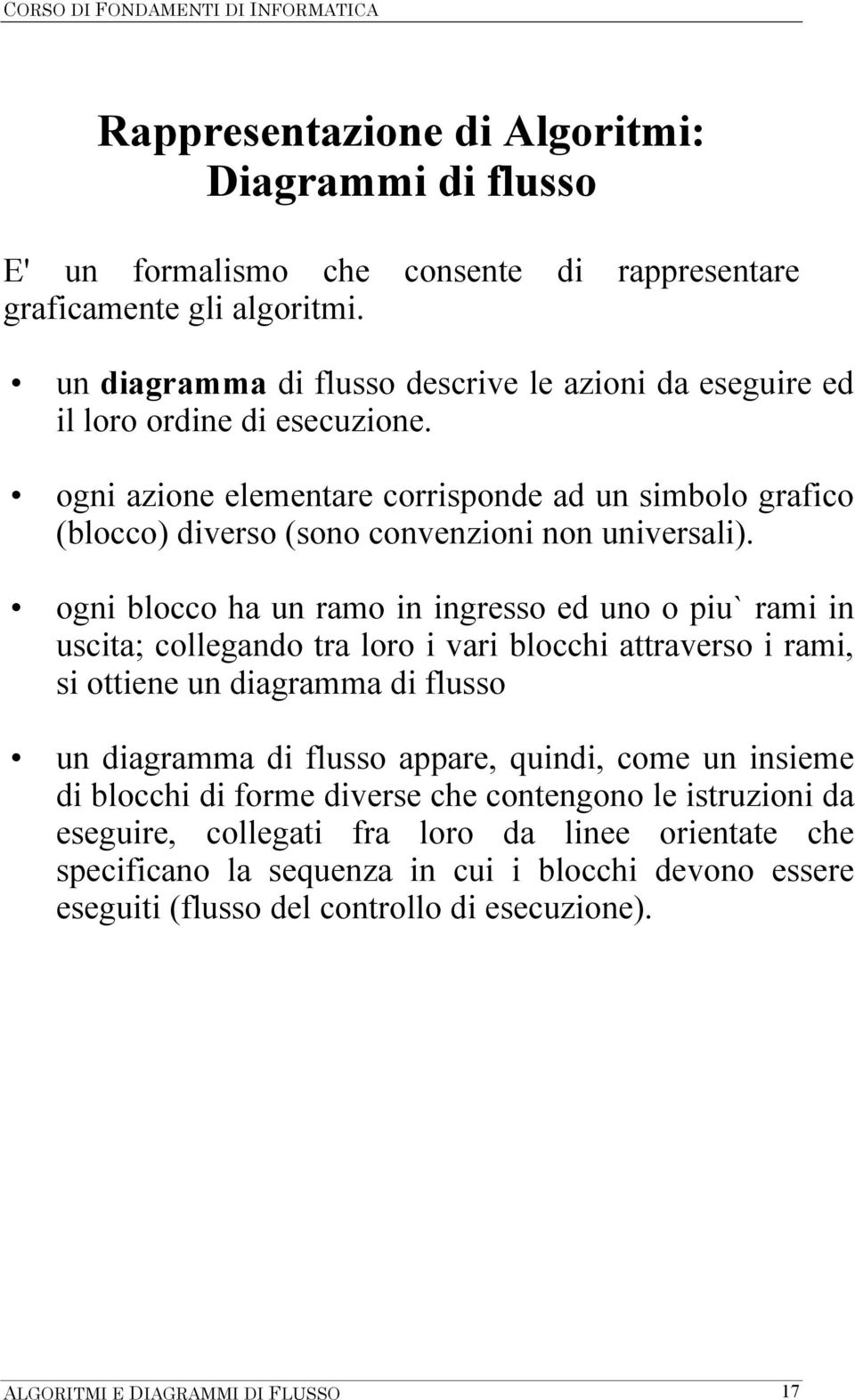 CORSO DI FONDAMENTI DI INFORMATICA

Rappresentazione di Algoritmi: Diagrammi di flusso

E' un formalismo che consente di rappresentare graficamente gli algoritmi.

• un diagramma di flusso descrive le azioni da eseguire ed il loro ordine di esecuzione.

• ogni azione elementare corrisponde ad un simbolo grafico (blocco) diverso (sono convenzioni non universali).

• ogni blocco ha un ramo in ingresso ed uno o piu` rami in uscita; collegando tra loro i vari blocchi attraverso i rami, si ottiene un diagramma di flusso

• un diagramma di flusso appare, quindi, come un insieme di blocchi di forme diverse che contengono le istruzioni da eseguire, collegati fra loro da linee orientate che specificano la sequenza in cui i blocchi devono essere eseguiti (flusso del controllo di esecuzione).

ALGORITMI E DIAGRAMMI DI FLUSSO 17